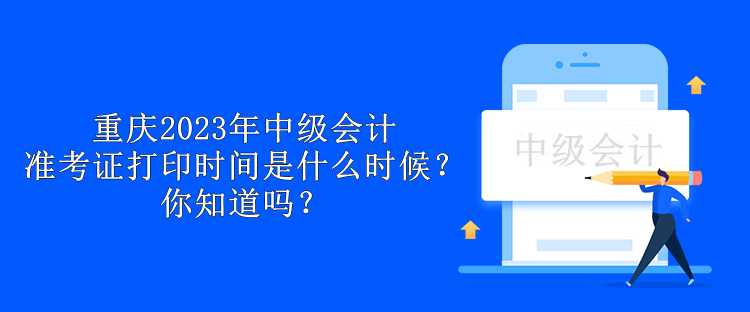 重庆2023年中级会计
准考证打印时间是什么时候？
你知道吗？

中级会计